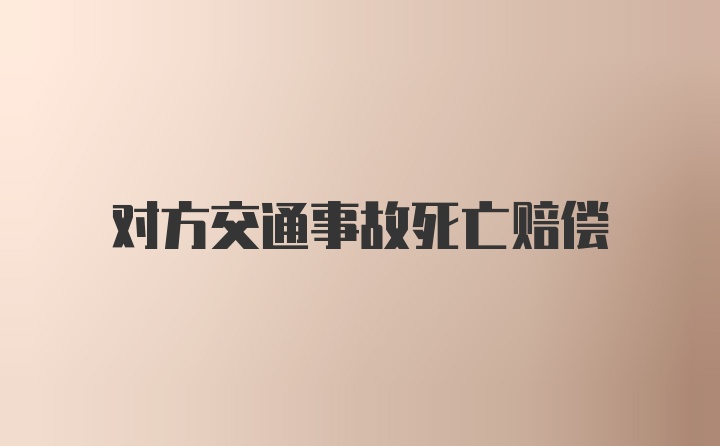 对方交通事故死亡赔偿